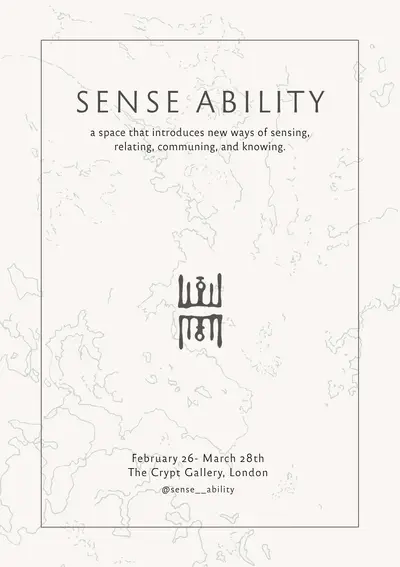 SENSE ABILITY

a space that introduces new ways of sensing, relating, communing, and knowing.

February 26- March 28th
The Crypt Gallery, London

@sense__ability